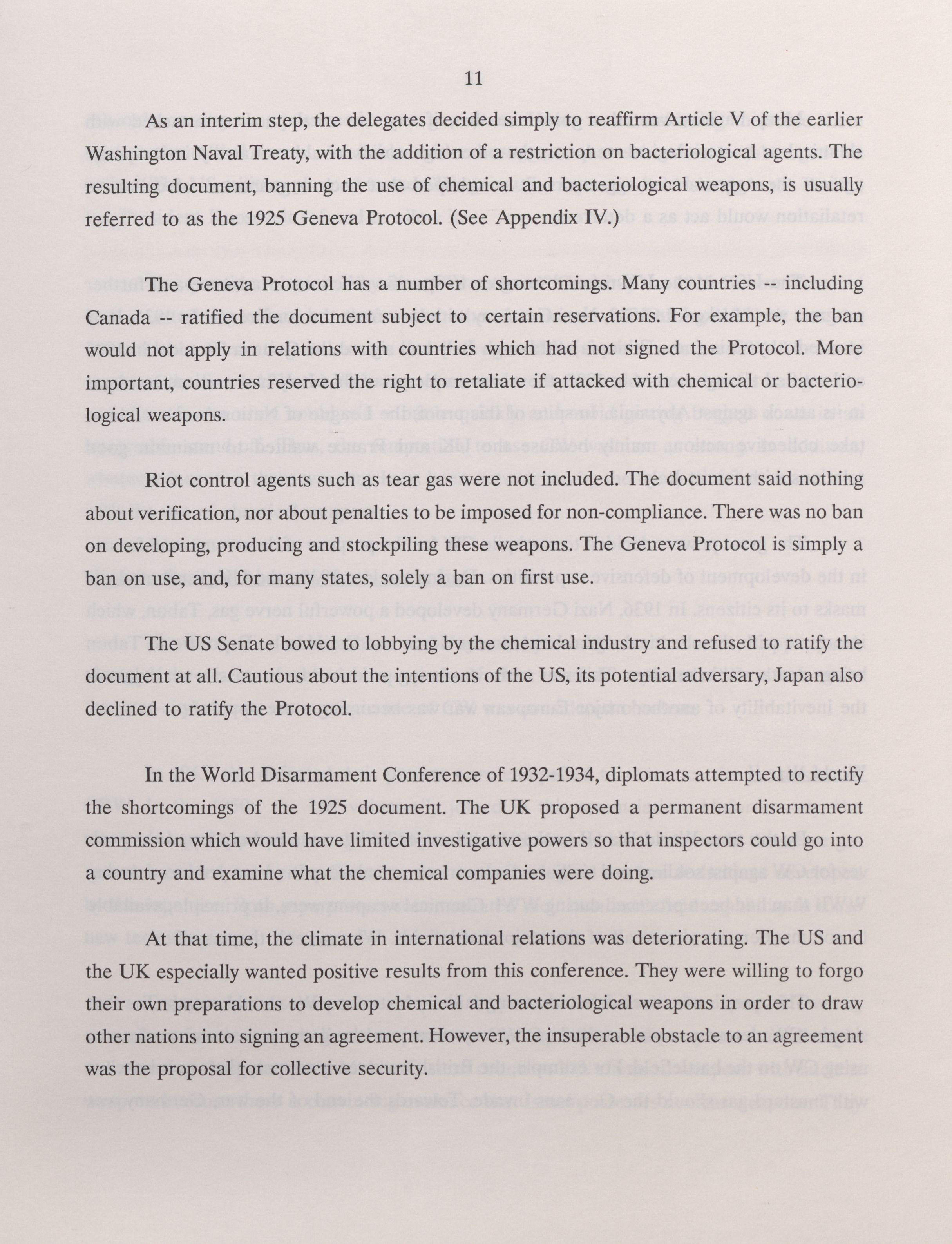 11

As an interim step, the delegates decided simply to reaffirm Article V of the earlier Washington Naval Treaty, with the addition of a restriction on bacteriological agents. The resulting document, banning the use of chemical and bacteriological weapons, is usually referred to as the 1925 Geneva Protocol. (See Appendix IV.)

The Geneva Protocol has a number of shortcomings. Many countries -- including Canada -- ratified the document subject to certain reservations. For example, the ban would not apply in relations with countries which had not signed the Protocol. More important, countries reserved the right to retaliate if attacked with chemical or bacteriological weapons.

Riot control agents such as tear gas were not included. The document said nothing about verification, nor about penalties to be imposed for non-compliance. There was no ban on developing, producing and stockpiling these weapons. The Geneva Protocol is simply a ban on use, and, for many states, solely a ban on first use.

The US Senate bowed to lobbying by the chemical industry and refused to ratify the document at all. Cautious about the intentions of the US, its potential adversary, Japan also declined to ratify the Protocol.

In the World Disarmament Conference of 1932-1934, diplomats attempted to rectify the shortcomings of the 1925 document. The UK proposed a permanent disarmament commission which would have limited investigative powers so that inspectors could go into a country and examine what the chemical companies were doing.

At that time, the climate in international relations was deteriorating. The US and the UK especially wanted positive results from this conference. They were willing to forgo their own preparations to develop chemical and bacteriological weapons in order to draw other nations into signing an agreement. However, the insuperable obstacle to an agreement was the proposal for collective security.